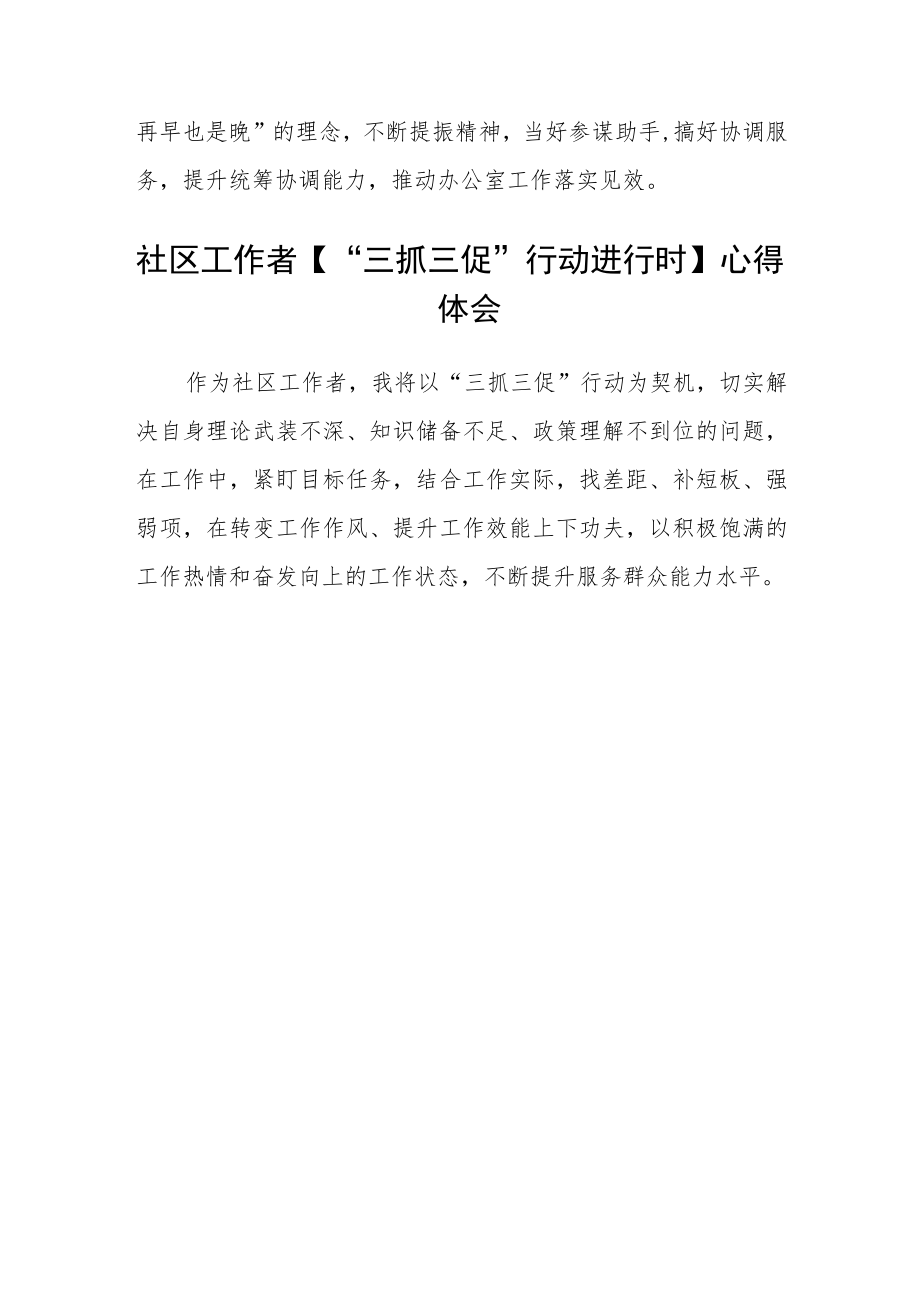 再早也是晚”的理念，不断提振精神，当好参谋助手,搞好协调服务，提升统筹协调能力，推动办公室工作落实见效。

社区工作者【“三抓三促”行动进行时】心得体会

作为社区工作者，我将以“三抓三促”行动为契机，切实解决自身理论武装不深、知识储备不足、政策理解不到位的问题，在工作中，紧盯目标任务，结合工作实际，找差距、补短板、强弱项，在转变工作作风、提升工作效能上下功夫，以积极饱满的工作热情和奋发向上的工作状态，不断提升服务群众能力水平。